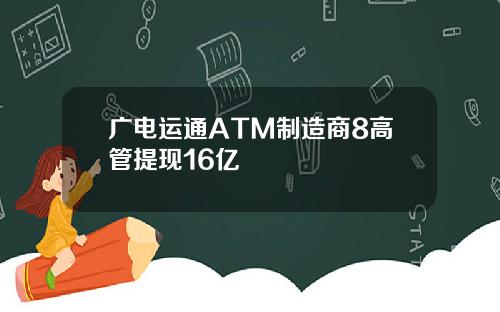 广电运通ATM制造商8高管提现16亿

STAT